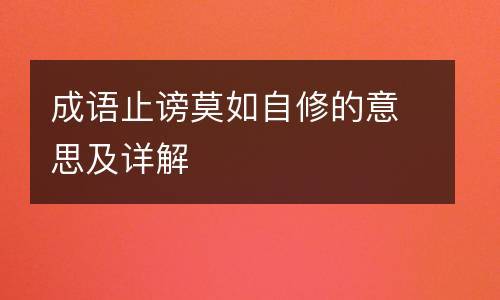 成语止谤莫如自修的意思及详解